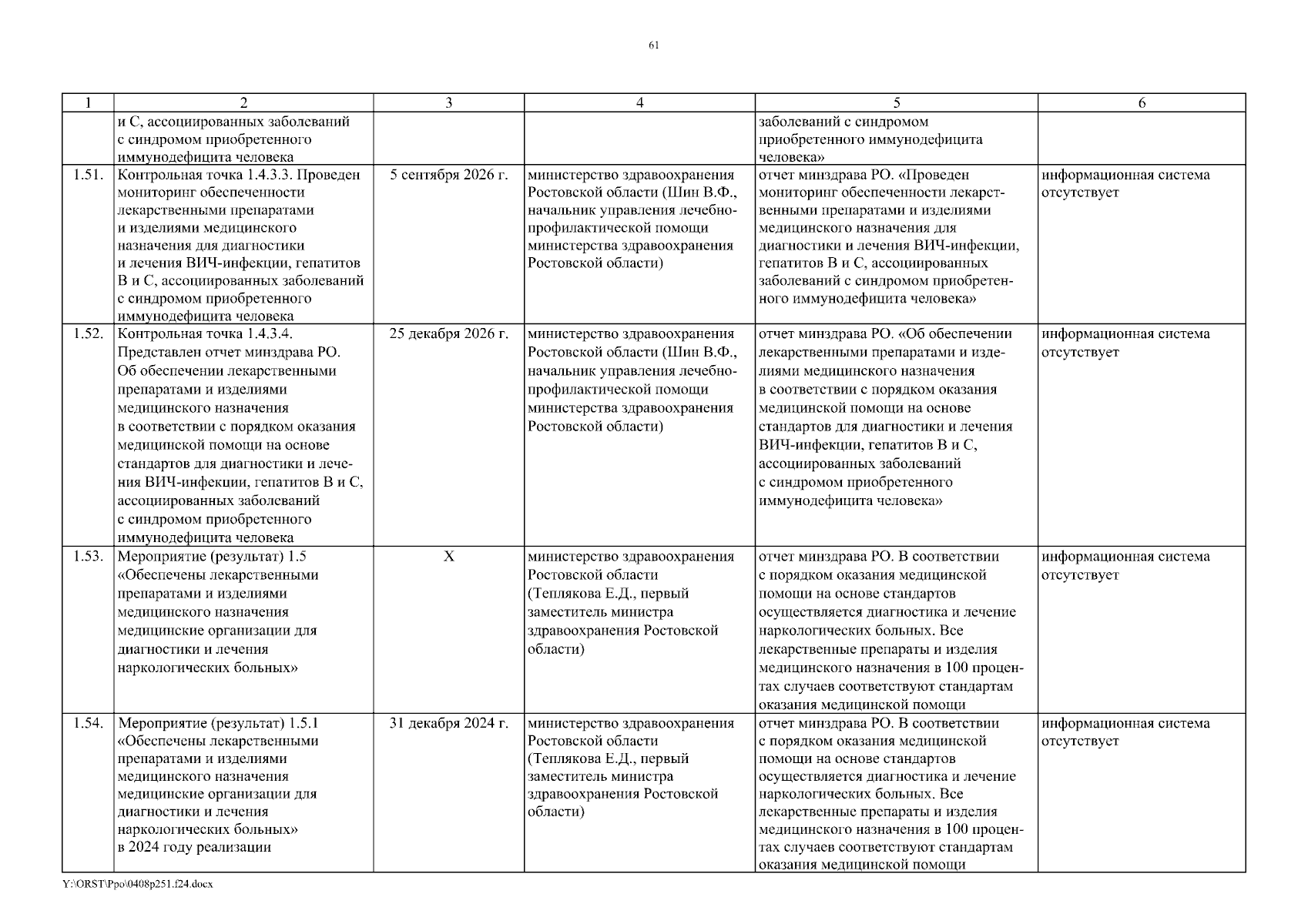 61

| 1 | 2 | 3 | 4 | 5 | 6 |
|---|---|---|---|---|---|
|  | и С, ассоциированных заболеваний с синдромом приобретенного иммунодефицита человека |  |  | заболеваний с синдромом приобретенного иммунодефицита человека» |  |
| 1.51. | Контрольная точка 1.4.3.3. Проведен мониторинг обеспеченности лекарственными препаратами и изделиями медицинского назначения для диагностики и лечения ВИЧ-инфекции, гепатитов В и С, ассоциированных заболеваний с синдромом приобретенного иммунодефицита человека | 5 сентября 2026 г. | министерство здравоохранения Ростовской области (Шин В.Ф., начальник управления лечебно-профилактической помощи министерства здравоохранения Ростовской области) | отчет минздрава РО. «Проведен мониторинг обеспеченности лекарственными препаратами и изделиями медицинского назначения для диагностики и лечения ВИЧ-инфекции, гепатитов В и С, ассоциированных заболеваний с синдромом приобретенного иммунодефицита человека» | информационная система отсутствует |
| 1.52. | Контрольная точка 1.4.3.4. Представлен отчет минздрава РО. Об обеспечении лекарственными препаратами и изделиями медицинского назначения в соответствии с порядком оказания медицинской помощи на основе стандартов для диагностики и лечения ВИЧ-инфекции, гепатитов В и С, ассоциированных заболеваний с синдромом приобретенного иммунодефицита человека | 25 декабря 2026 г. | министерство здравоохранения Ростовской области (Шин В.Ф., начальник управления лечебно-профилактической помощи министерства здравоохранения Ростовской области) | отчет минздрава РО. «Об обеспечении лекарственными препаратами и изделиями медицинского назначения в соответствии с порядком оказания медицинской помощи на основе стандартов для диагностики и лечения ВИЧ-инфекции, гепатитов В и С, ассоциированных заболеваний с синдромом приобретенного иммунодефицита человека» | информационная система отсутствует |
| 1.53. | Мероприятие (результат) 1.5 «Обеспечены лекарственными препаратами и изделиями медицинского назначения медицинские организации для диагностики и лечения наркологических больных» | Х | министерство здравоохранения Ростовской области (Теплякова Е.Д., первый заместитель министра здравоохранения Ростовской области) | отчет минздрава РО. В соответствии с порядком оказания медицинской помощи на основе стандартов осуществляется диагностика и лечение наркологических больных. Все лекарственные препараты и изделия медицинского назначения в 100 процентах случаев соответствуют стандартам оказания медицинской помощи | информационная система отсутствует |
| 1.54. | Мероприятие (результат) 1.5.1 «Обеспечены лекарственными препаратами и изделиями медицинского назначения медицинские организации для диагностики и лечения наркологических больных» в 2024 году реализации | 31 декабря 2024 г. | министерство здравоохранения Ростовской области (Теплякова Е.Д., первый заместитель министра здравоохранения Ростовской области) | отчет минздрава РО. В соответствии с порядком оказания медицинской помощи на основе стандартов осуществляется диагностика и лечение наркологических больных. Все лекарственные препараты и изделия медицинского назначения в 100 процентах случаев соответствуют стандартам оказания медицинской помощи | информационная система отсутствует |

Y:\ORST\Ppo\0408p251.f24.docx